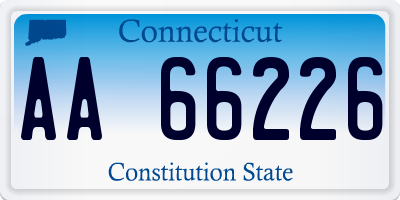 Connecticut

AA 66226

Constitution State